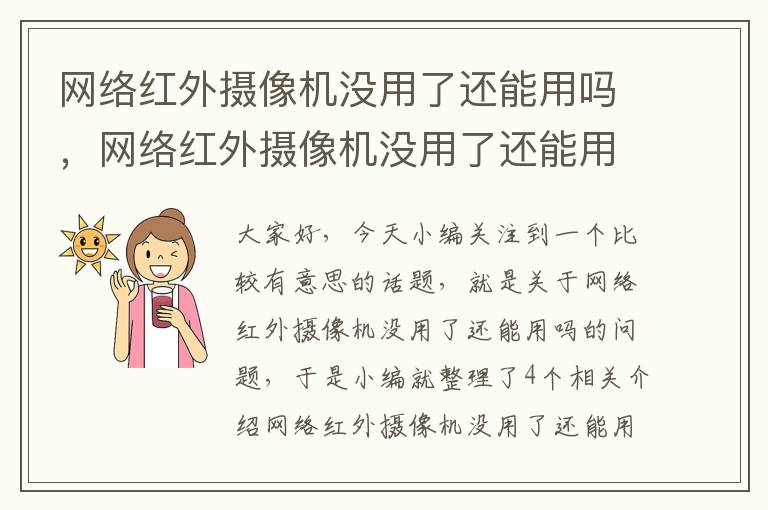 网络红外摄像机没用了还能用吗，网络红外摄像机没用了还能用

大家好，今天小编关注到一个比较有意思的话题，就是关于网络红外摄像机没用了还能用吗的问题，于是小编就整理了4个相关介绍网络红外摄像机没用了还能用